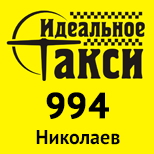 Идеальное
Такси
994
Николаев